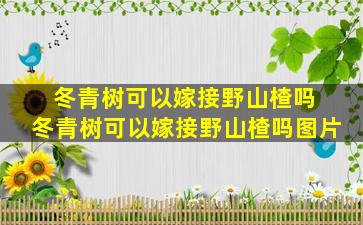 冬青树可以嫁接野山楂吗
冬青树可以嫁接野山楂吗图片